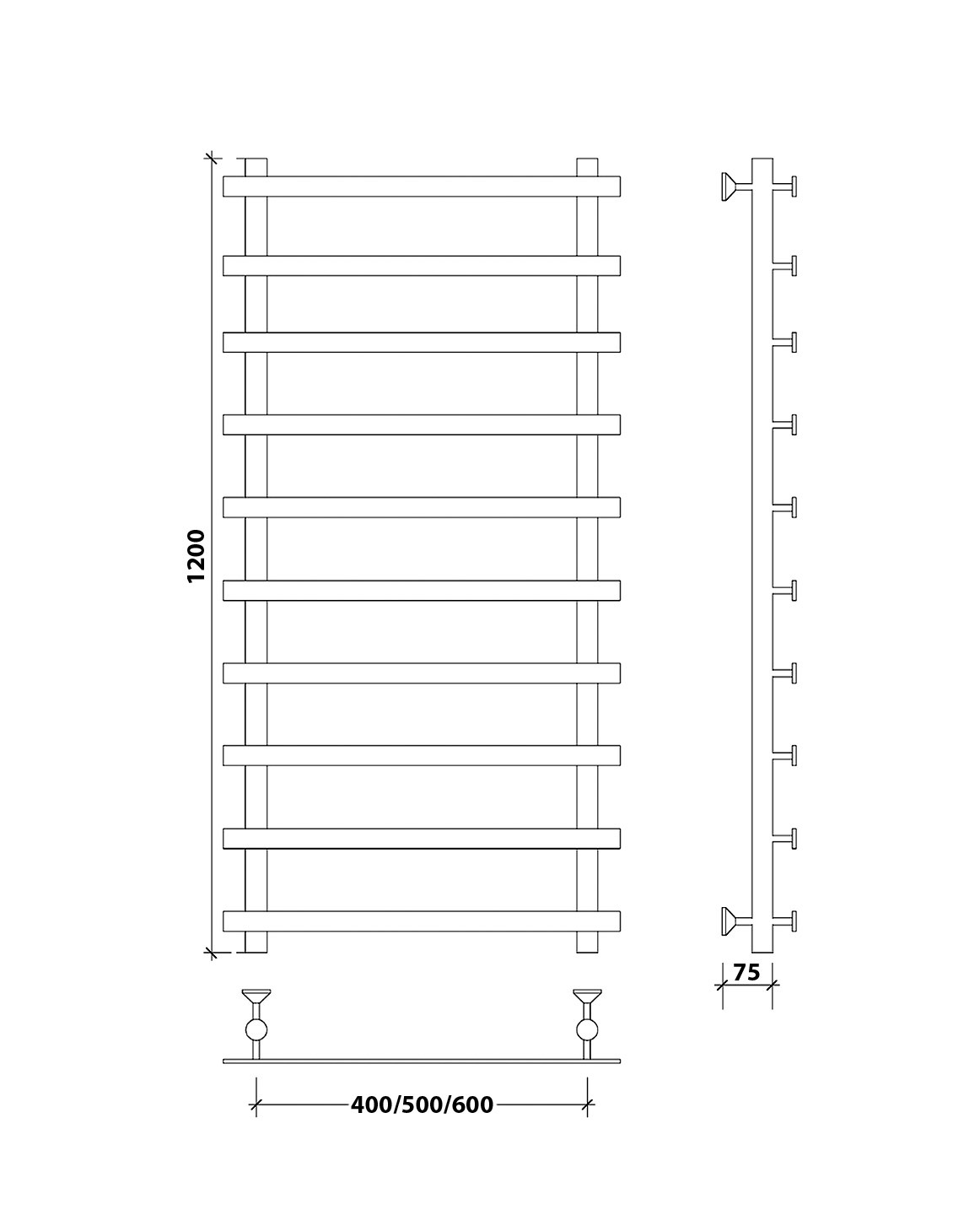 1200

75

400/500/600